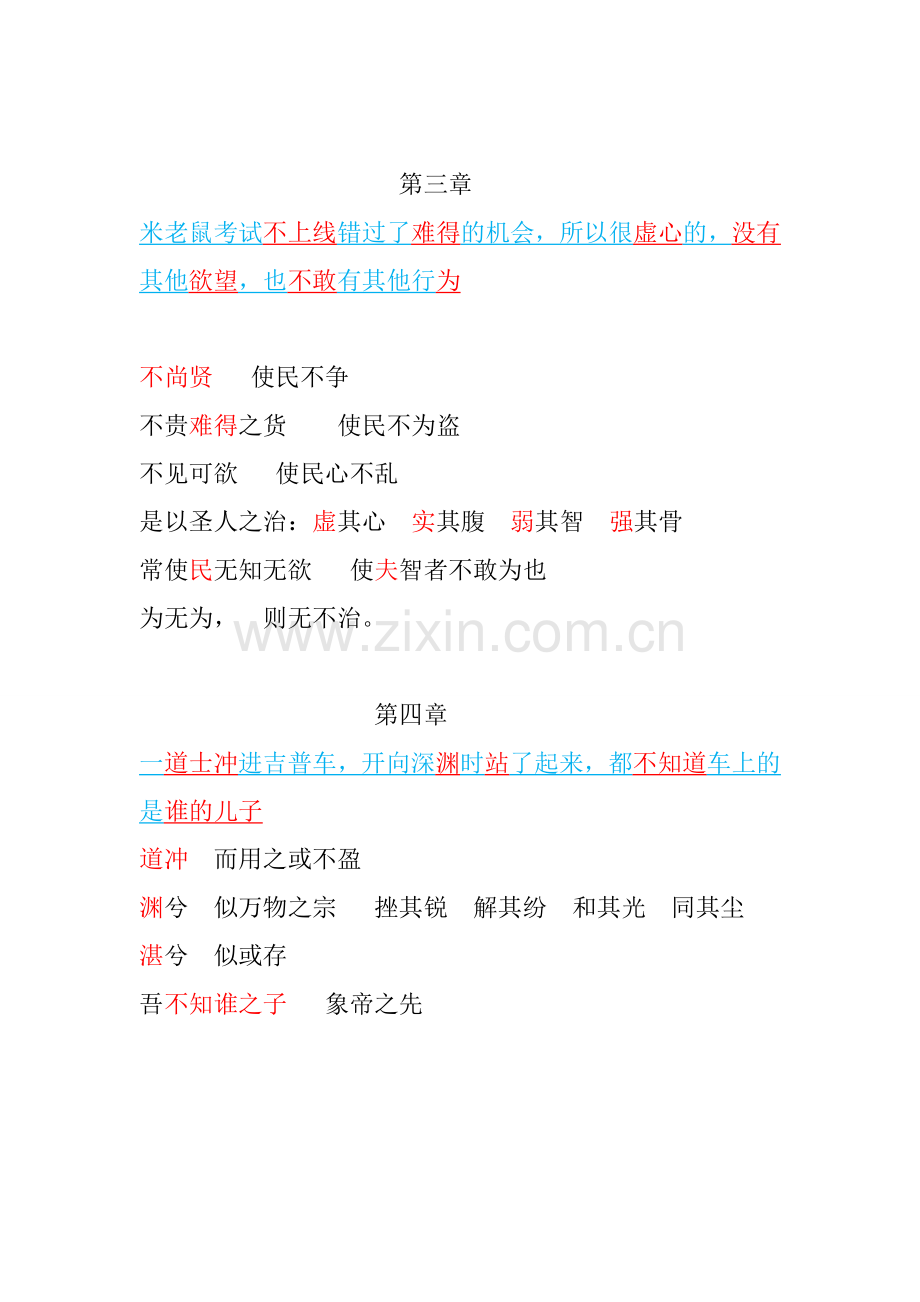 第三章

米老鼠考试不上线错过了难得的机会，所以很虚心的，没有其他欲望，也不敢有其他行为

不尚贤 使民不争
不贵难得之货 使民不为盗
不见可欲 使民心不乱
是以圣人之治：虚其心 实其腹 弱其智 强其骨
常使民无知无欲 使夫智者不敢为也
为无为， 则无不治。

第四章

一道士冲进吉普车，开向深渊时站了起来，都不知道车上的是谁的儿子

道冲 而用之或不盈
渊兮 似万物之宗 挫其锐 解其纷 和其光 同其尘
湛兮 似或存
吾不知谁之子 象帝之先

www.zixin.com.cn